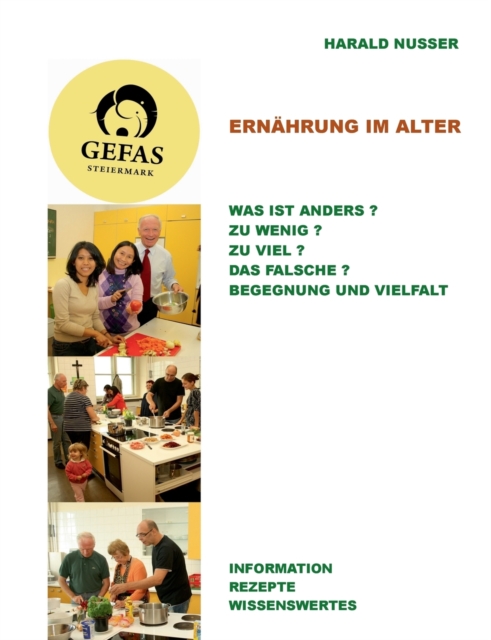 HARALD NUSSER

GEFAS
STEIERMARK

ERNÄHRUNG IM ALTER

WAS IST ANDERS ?
ZU WENIG ?
ZU VIEL ?
DAS FALSCHE ?
BEGEGNUNG UND VIELFALT

INFORMATION
REZEPTE
WISSENSWERTES